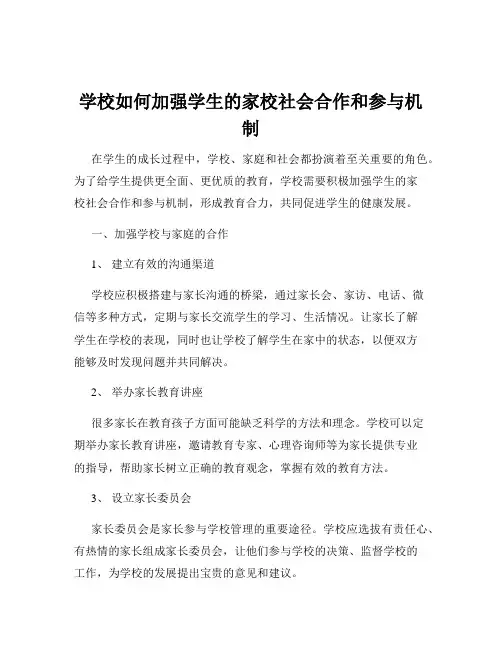 学校如何加强学生的家校社会合作和参与机制

在学生的成长过程中，学校、家庭和社会都扮演着至关重要的角色。为了给学生提供更全面、更优质的教育，学校需要积极加强学生的家校社会合作和参与机制，形成教育合力，共同促进学生的健康发展。

一、加强学校与家庭的合作

1、 建立有效的沟通渠道

学校应积极搭建与家长沟通的桥梁，通过家长会、家访、电话、微信等多种方式，定期与家长交流学生的学习、生活情况。让家长了解学生在学校的表现，同时也让学校了解学生在家中的状态，以便双方能够及时发现问题并共同解决。

2、 举办家长教育讲座

很多家长在教育孩子方面可能缺乏科学的方法和理念。学校可以定期举办家长教育讲座，邀请教育专家、心理咨询师等为家长提供专业的指导，帮助家长树立正确的教育观念，掌握有效的教育方法。

3、 设立家长委员会

家长委员会是家长参与学校管理的重要途径。学校应选拔有责任心、有热情的家长组成家长委员会，让他们参与学校的决策、监督学校的工作，为学校的发展提出宝贵的意见和建议。